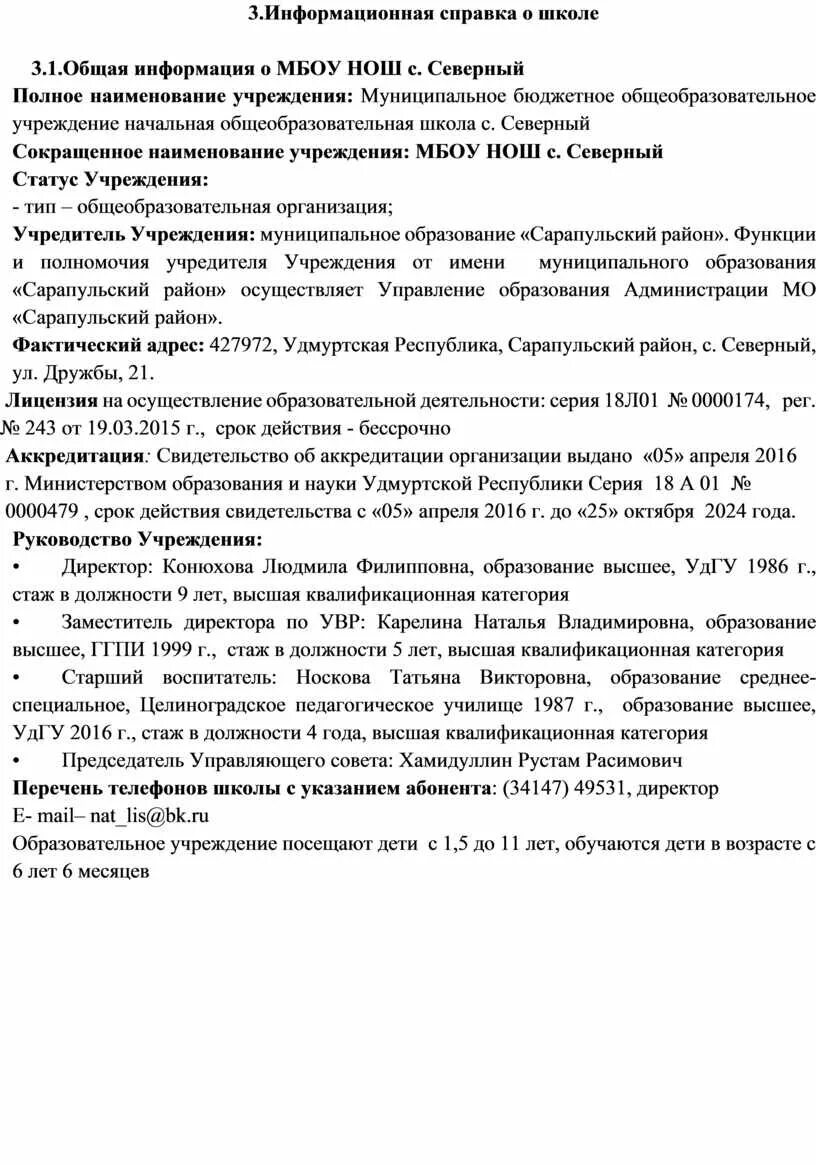 3.Информационная справка о школе

3.1.Общая информация о МБОУ НОШ с. Северный

Полное наименование учреждения: Муниципальное бюджетное общеобразовательное учреждение начальная общеобразовательная школа с. Северный

Сокращенное наименование учреждения: МБОУ НОШ с. Северный

Статус Учреждения:

- тип – общеобразовательная организация;

Учредитель Учреждения: муниципальное образование «Сарапульский район». Функции и полномочия учредителя Учреждения от имени муниципального образования «Сарапульский район» осуществляет Управление образования Администрации МО «Сарапульский район».

Фактический адрес: 427972, Удмуртская Республика, Сарапульский район, с. Северный, ул. Дружбы, 21.

Лицензия на осуществление образовательной деятельности: серия 18Л01 № 0000174, рег. № 243 от 19.03.2015 г., срок действия - бессрочно

Аккредитация: Свидетельство об аккредитации организации выдано «05» апреля 2016 г. Министерством образования и науки Удмуртской Республики Серия 18 А 01 № 0000479 , срок действия свидетельства с «05» апреля 2016 г. до «25» октября 2024 года.

Руководство Учреждения:

• Директор: Конюхова Людмила Филипповна, образование высшее, УдГУ 1986 г., стаж в должности 9 лет, высшая квалификационная категория

• Заместитель директора по УВР: Карелина Наталья Владимировна, образование высшее, ГГПИ 1999 г., стаж в должности 5 лет, высшая квалификационная категория

• Старший воспитатель: Носкова Татьяна Викторовна, образование среднее-специальное, Целиноградское педагогическое училище 1987 г., образование высшее, УдГУ 2016 г., стаж в должности 4 года, высшая квалификационная категория

• Председатель Управляющего совета: Хамидуллин Рустам Расимович

Перечень телефонов школы с указанием абонента: (34147) 49531, директор

E- mail– nat_lis@bk.ru

Образовательное учреждение посещают дети с 1,5 до 11 лет, обучаются дети в возрасте с 6 лет 6 месяцев